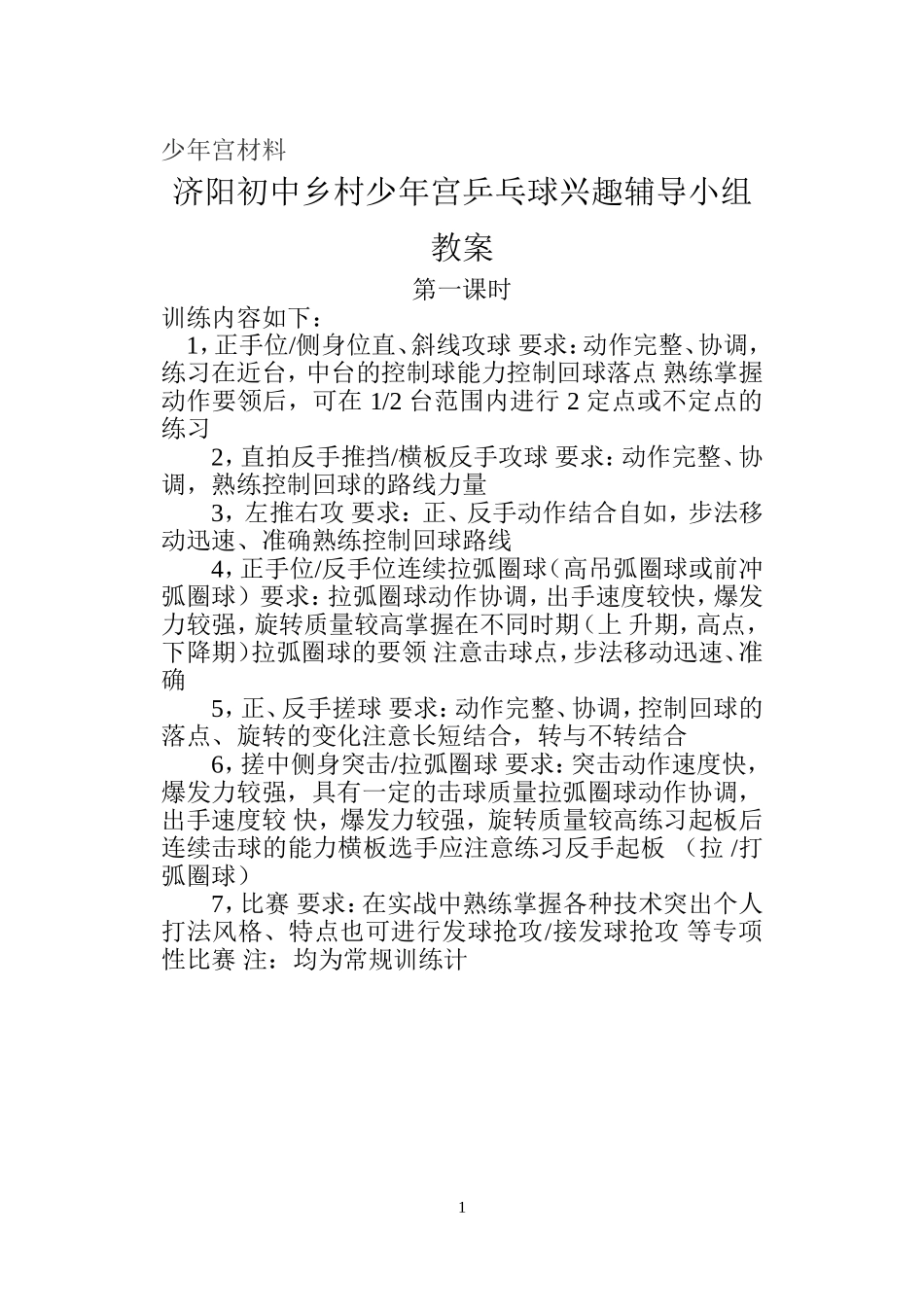 少年宫材料

济阳初中乡村少年宫乒乓球兴趣辅导小组教案

第一课时

训练内容如下：

1，正手位/侧身位直、斜线攻球 要求：动作完整、协调，练习在近台，中台的控制球能力控制回球落点 熟练掌握动作要领后，可在 1/2 台范围内进行 2 定点或不定点的练习

2，直拍反手推挡/横板反手攻球 要求：动作完整、协调，熟练控制回球的路线力量

3，左推右攻 要求：正、反手动作结合自如，步法移动迅速、准确熟练控制回球路线

4，正手位/反手位连续拉弧圈球（高吊弧圈球或前冲弧圈球）要求：拉弧圈球动作协调，出手速度较快，爆发力较强，旋转质量较高掌握在不同时期（上 升期，高点，下降期）拉弧圈球的要领 注意击球点，步法移动迅速、准确

5，正、反手搓球 要求：动作完整、协调，控制回球的落点、旋转的变化注意长短结合，转与不转结合

6，搓中侧身突击/拉弧圈球 要求：突击动作速度快，爆发力较强，具有一定的击球质量拉弧圈球动作协调，出手速度较 快，爆发力较强，旋转质量较高练习起板后连续击球的能力横板选手应注意练习反手起板 （拉 /打弧圈球）

7，比赛 要求：在实战中熟练掌握各种技术突出个人打法风格、特点也可进行发球抢攻/接发球抢攻 等专项性比赛 注：均为常规训练计

1